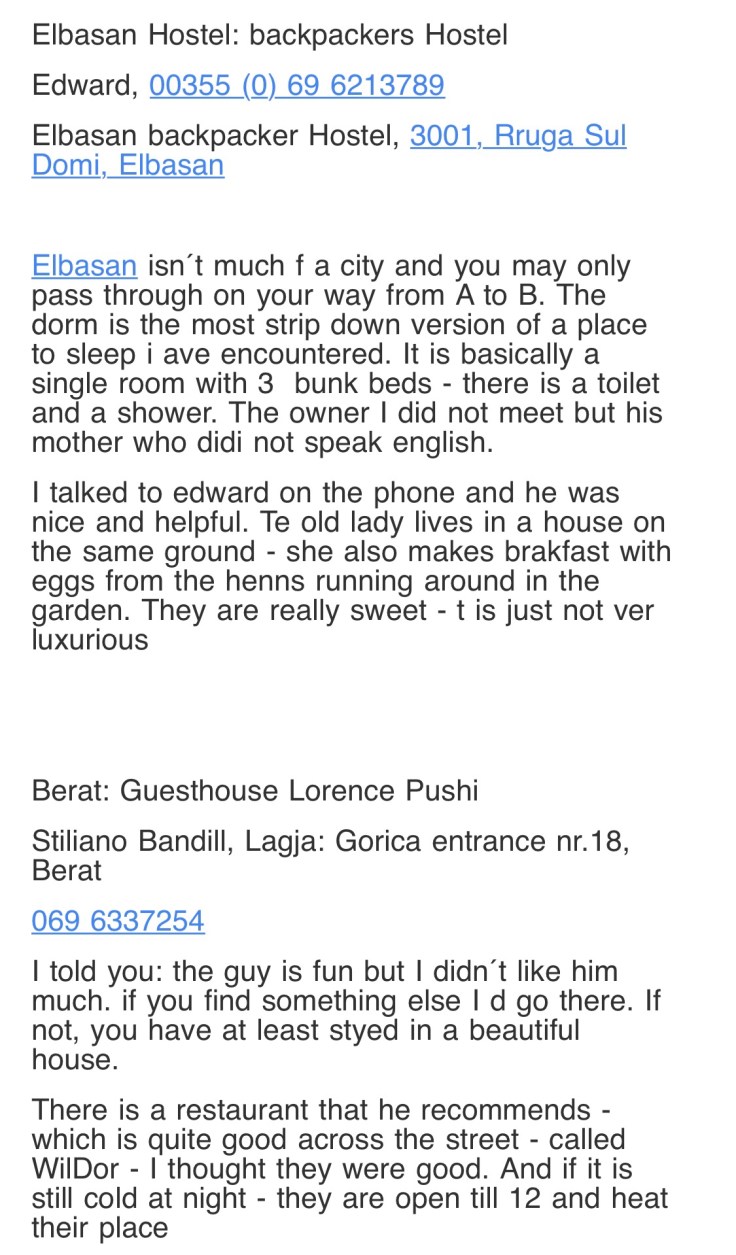 Elbasan Hostel: backpackers Hostel

Edward, 00355 (0) 69 6213789

Elbasan backpacker Hostel, 3001, Rruga Sul Domi, Elbasan

Elbasan isn´t much f a city and you may only pass through on your way from A to B. The dorm is the most strip down version of a place to sleep i ave encountered. It is basically a single room with 3 bunk beds - there is a toilet and a shower. The owner I did not meet but his mother who didi not speak english.

I talked to edward on the phone and he was nice and helpful. Te old lady lives in a house on the same ground - she also makes brakfast with eggs from the henns running around in the garden. They are really sweet - t is just not ver luxurious

Berat: Guesthouse Lorence Pushi

Stiliano Bandill, Lagja: Gorica entrance nr.18, Berat

069 6337254

I told you: the guy is fun but I didn´t like him much. if you find something else I d go there. If not, you have at least styed in a beautiful house.

There is a restaurant that he recommends - which is quite good across the street - called WilDor - I thought they were good. And if it is still cold at night - they are open till 12 and heat their place